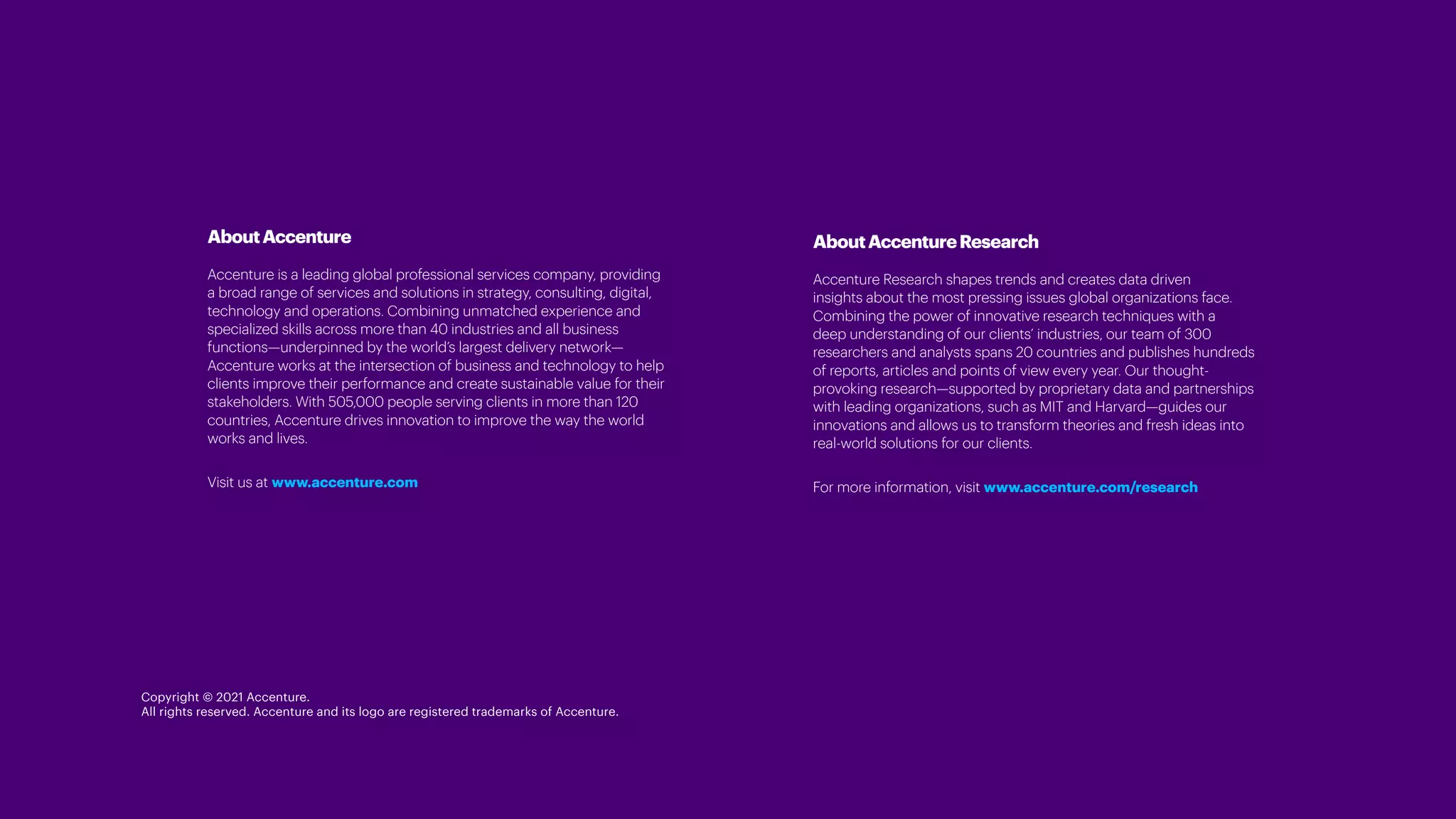 About Accenture

Accenture is a leading global professional services company, providing a broad range of services and solutions in strategy, consulting, digital, technology and operations. Combining unmatched experience and specialized skills across more than 40 industries and all business functions—underpinned by the world's largest delivery network—Accenture works at the intersection of business and technology to help clients improve their performance and create sustainable value for their stakeholders. With 505,000 people serving clients in more than 120 countries, Accenture drives innovation to improve the way the world works and lives.

Visit us at www.accenture.com

About Accenture Research

Accenture Research shapes trends and creates data driven insights about the most pressing issues global organizations face. Combining the power of innovative research techniques with a deep understanding of our clients' industries, our team of 300 researchers and analysts spans 20 countries and publishes hundreds of reports, articles and points of view every year. Our thought-provoking research—supported by proprietary data and partnerships with leading organizations, such as MIT and Harvard—guides our innovations and allows us to transform theories and fresh ideas into real-world solutions for our clients.

For more information, visit www.accenture.com/research

Copyright © 2021 Accenture.
All rights reserved. Accenture and its logo are registered trademarks of Accenture.